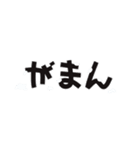 がまん